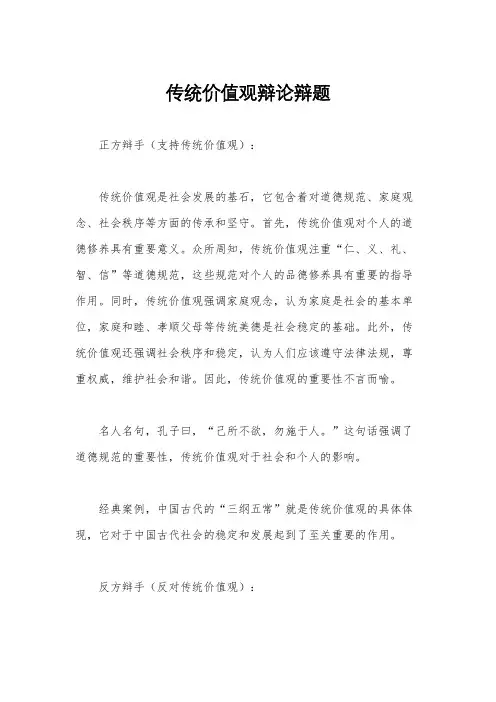 传统价值观辩论辩题

正方辩手（支持传统价值观）：

传统价值观是社会发展的基石，它包含着对道德规范、家庭观念、社会秩序等方面的传承和坚守。首先，传统价值观对个人的道德修养具有重要意义。众所周知，传统价值观注重“仁、义、礼、智、信”等道德规范，这些规范对个人的品德修养具有重要的指导作用。同时，传统价值观强调家庭观念，认为家庭是社会的基本单位，家庭和睦、孝顺父母等传统美德是社会稳定的基础。此外，传统价值观还强调社会秩序和稳定，认为人们应该遵守法律法规，尊重权威，维护社会和谐。因此，传统价值观的重要性不言而喻。

名人名句，孔子曰，“己所不欲，勿施于人。”这句话强调了道德规范的重要性，传统价值观对于社会和个人的影响。

经典案例，中国古代的“三纲五常”就是传统价值观的具体体现，它对于中国古代社会的稳定和发展起到了至关重要的作用。

反方辩手（反对传统价值观）：